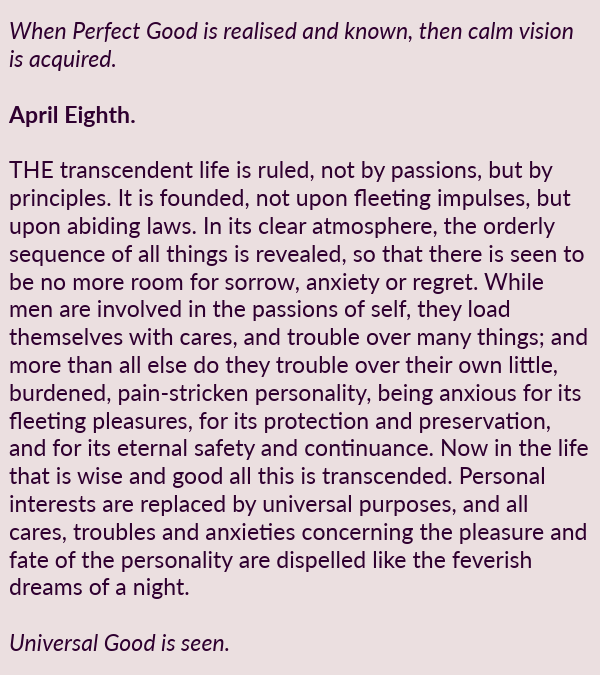 When Perfect Good is realised and known, then calm vision is acquired.

April Eighth.

THE transcendent life is ruled, not by passions, but by principles. It is founded, not upon fleeting impulses, but upon abiding laws. In its clear atmosphere, the orderly sequence of all things is revealed, so that there is seen to be no more room for sorrow, anxiety or regret. While men are involved in the passions of self, they load themselves with cares, and trouble over many things; and more than all else do they trouble over their own little, burdened, pain-stricken personality, being anxious for its fleeting pleasures, for its protection and preservation, and for its eternal safety and continuance. Now in the life that is wise and good all this is transcended. Personal interests are replaced by universal purposes, and all cares, troubles and anxieties concerning the pleasure and fate of the personality are dispelled like the feverish dreams of a night.

Universal Good is seen.